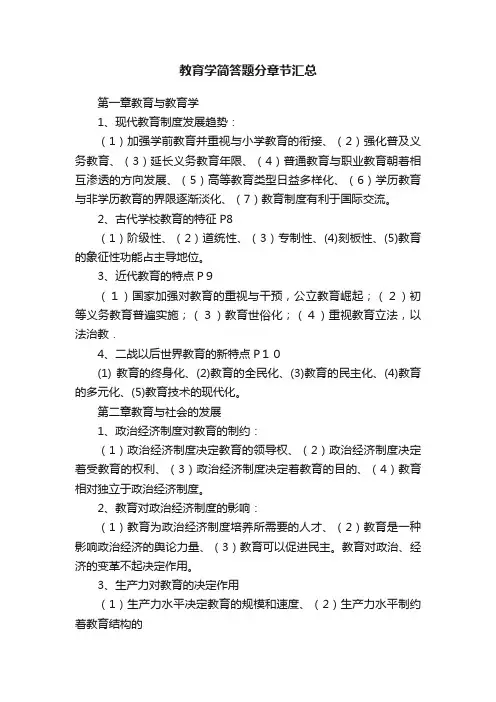 教育学简答题分章节汇总

第一章教育与教育学

1、现代教育制度发展趋势：

（1）加强学前教育并重视与小学教育的衔接、（2）强化普及义务教育、（3）延长义务教育年限、（4）普通教育与职业教育朝着相互渗透的方向发展、（5）高等教育类型日益多样化、（6）学历教育与非学历教育的界限逐渐淡化、（7）教育制度有利于国际交流。

2、古代学校教育的特征 P8

（1）阶级性、（2）道统性、（3）专制性、(4)刻板性、(5)教育的象征性功能占主导地位。

3、近代教育的特点 P９

（1）国家加强对教育的重视与干预，公立教育崛起；（2）初等义务教育普遍实施；（3）教育世俗化；（4）重视教育立法，以法治教．

4、二战以后世界教育的新特点 P１０

(1) 教育的终身化、(2)教育的全民化、(3)教育的民主化、(4)教育的多元化、(5)教育技术的现代化。

第二章教育与社会的发展

1、政治经济制度对教育的制约：

（1）政治经济制度决定教育的领导权、（2）政治经济制度决定着受教育的权利、（3）政治经济制度决定着教育的目的、（4）教育相对独立于政治经济制度。

2、教育对政治经济制度的影响：

（1）教育为政治经济制度培养所需要的人才、（2）教育是一种影响政治经济的舆论力量、（3）教育可以促进民主。教育对政治、经济的变革不起决定作用。

3、生产力对教育的决定作用

（1）生产力水平决定教育的规模和速度、（2）生产力水平制约着教育结构的